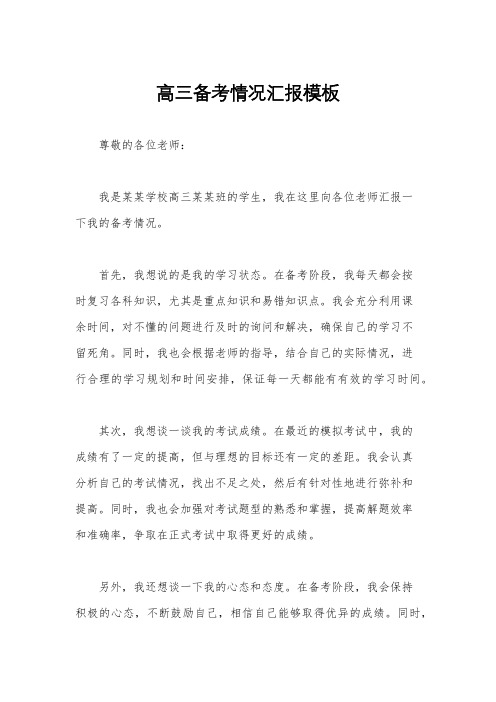 高三备考情况汇报模板

尊敬的各位老师：

我是某某学校高三某某班的学生，我在这里向各位老师汇报一下我的备考情况。

首先，我想说的是我的学习状态。在备考阶段，我每天都会按时复习各科知识，尤其是重点知识和易错知识点。我会充分利用课余时间，对不懂的问题进行及时的询问和解决，确保自己的学习不留死角。同时，我也会根据老师的指导，结合自己的实际情况，进行合理的学习规划和时间安排，保证每一天都能有有效的学习时间。

其次，我想谈一谈我的考试成绩。在最近的模拟考试中，我的成绩有了一定的提高，但与理想的目标还有一定的差距。我会认真分析自己的考试情况，找出不足之处，然后有针对性地进行弥补和提高。同时，我也会加强对考试题型的熟悉和掌握，提高解题效率和准确率，争取在正式考试中取得更好的成绩。

另外，我还想谈一下我的心态和态度。在备考阶段，我会保持积极的心态，不断鼓励自己，相信自己能够取得优异的成绩。同时，